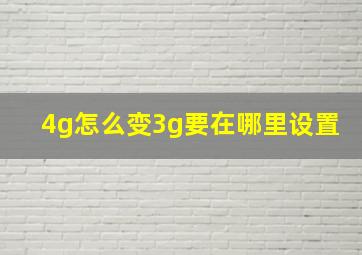 4g怎么变3g要在哪里设置